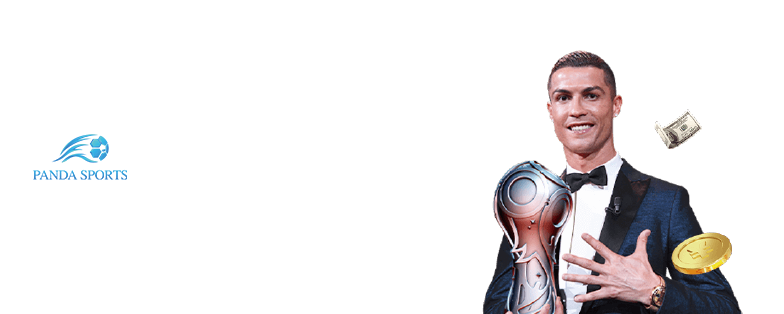 PANDA SPORTS